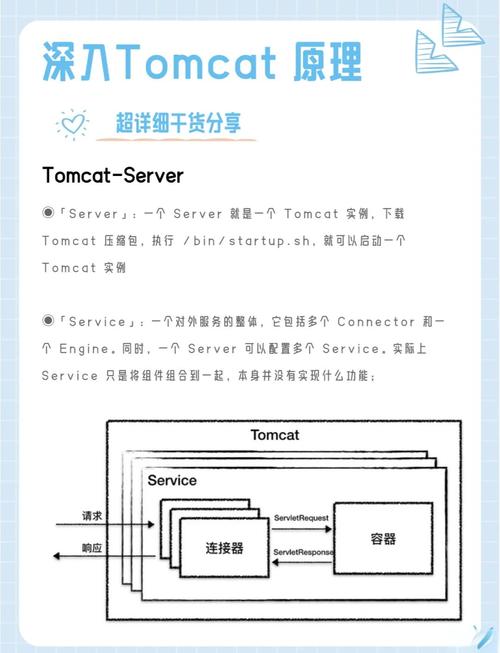 深入Tomcat 原理

超详细干货分享

Tomcat-Server

◉「Server」：一个 Server 就是一个 Tomcat 实例，下载 Tomcat 压缩包，执行 /bin/startup.sh，就可以启动一个 Tomcat 实例

◉「Service」：一个对外服务的整体，它包括多个 Connector 和一个 Engine。同时，一个 Server 可以配置多个 Service。实际上 Service 只是将组件组合到一起，本身并没有实现什么功能；

Tomcat

Service

请求

响应

连接器

ServletRequest

ServletResponse

容器